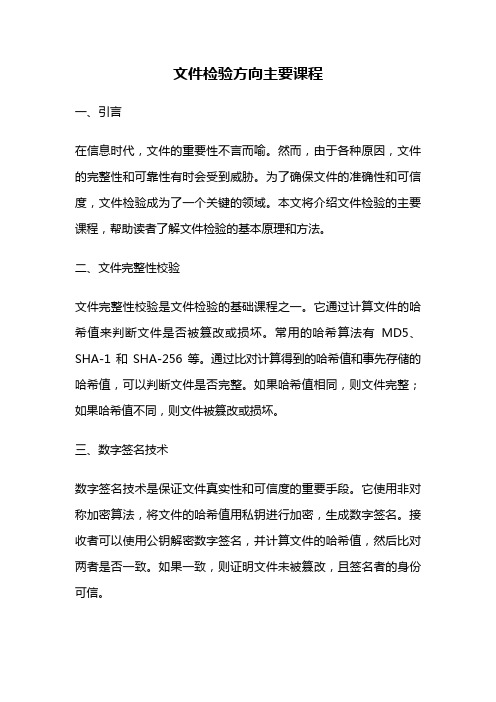 文件检验方向主要课程

一、引言

在信息时代，文件的重要性不言而喻。然而，由于各种原因，文件的完整性和可靠性有时会受到威胁。为了确保文件的准确性和可信度，文件检验成为了一个关键的领域。本文将介绍文件检验的主要课程，帮助读者了解文件检验的基本原理和方法。

二、文件完整性校验

文件完整性校验是文件检验的基础课程之一。它通过计算文件的哈希值来判断文件是否被篡改或损坏。常用的哈希算法有 MD5、SHA-1 和 SHA-256 等。通过比对计算得到的哈希值和事先存储的哈希值，可以判断文件是否完整。如果哈希值相同，则文件完整；如果哈希值不同，则文件被篡改或损坏。

三、数字签名技术

数字签名技术是保证文件真实性和可信度的重要手段。它使用非对称加密算法，将文件的哈希值用私钥进行加密，生成数字签名。接收者可以使用公钥解密数字签名，并计算文件的哈希值，然后比对两者是否一致。如果一致，则证明文件未被篡改，且签名者的身份可信。